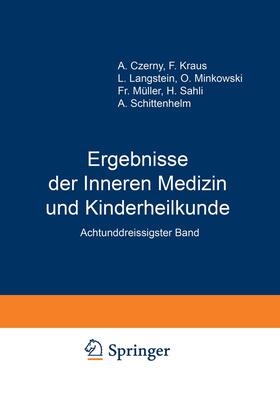 A. Czerny, F. Kraus
L. Langstein, O. Minkowski
Fr. Müller, H. Sahli
A. Schittenhelm

Ergebnisse
der Inneren Medizin
und Kinderheilkunde

Achtunddreissigster Band

Springer